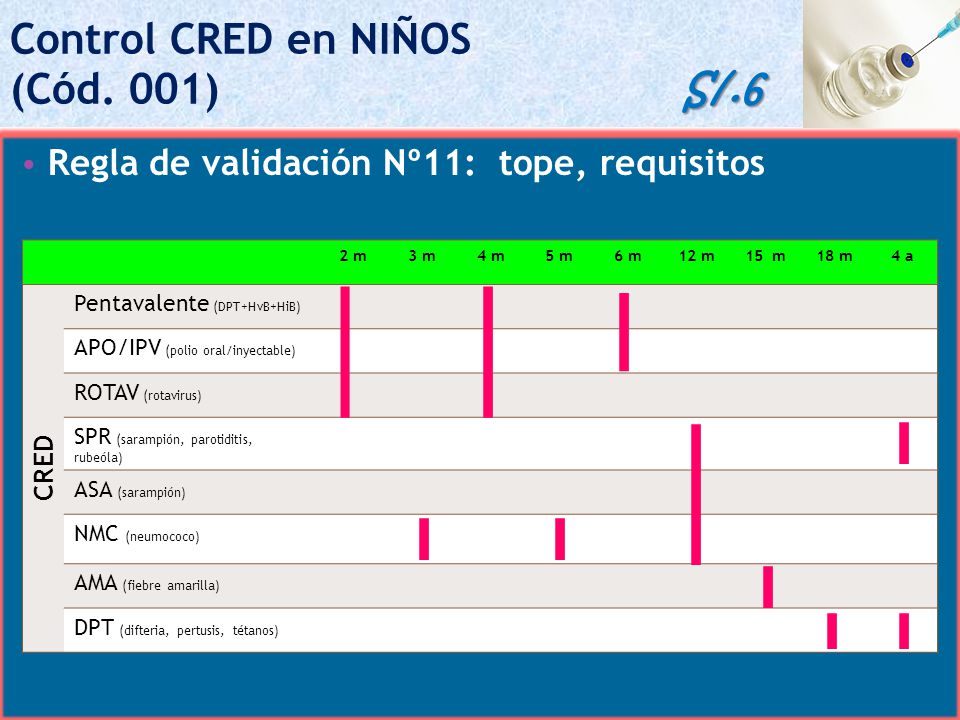 Control CRED en NIÑOS
(Cód. 001)

S/.6

• Regla de validación Nº11: tope, requisitos

| | | 2 m | 3 m | 4 m | 5 m | 6 m | 12 m | 15 m | 18 m | 4 a |
|---|---|---|---|---|---|---|---|---|---|---|
| CRED | Pentavalente (DPT+HvB+HiB) | | | | | | | | | |
| | APO/IPV (polio oral/inyectable) | | | | | | | | | |
| | ROTAV (rotavirus) | | | | | | | | | |
| | SPR (sarampión, parotiditis, rubeóla) | | | | | | | | | |
| | ASA (sarampión) | | | | | | | | | |
| | NMC (neumococo) | | | | | | | | | |
| | AMA (fiebre amarilla) | | | | | | | | | |
| | DPT (difteria, pertusis, tétanos) | | | | | | | | | |